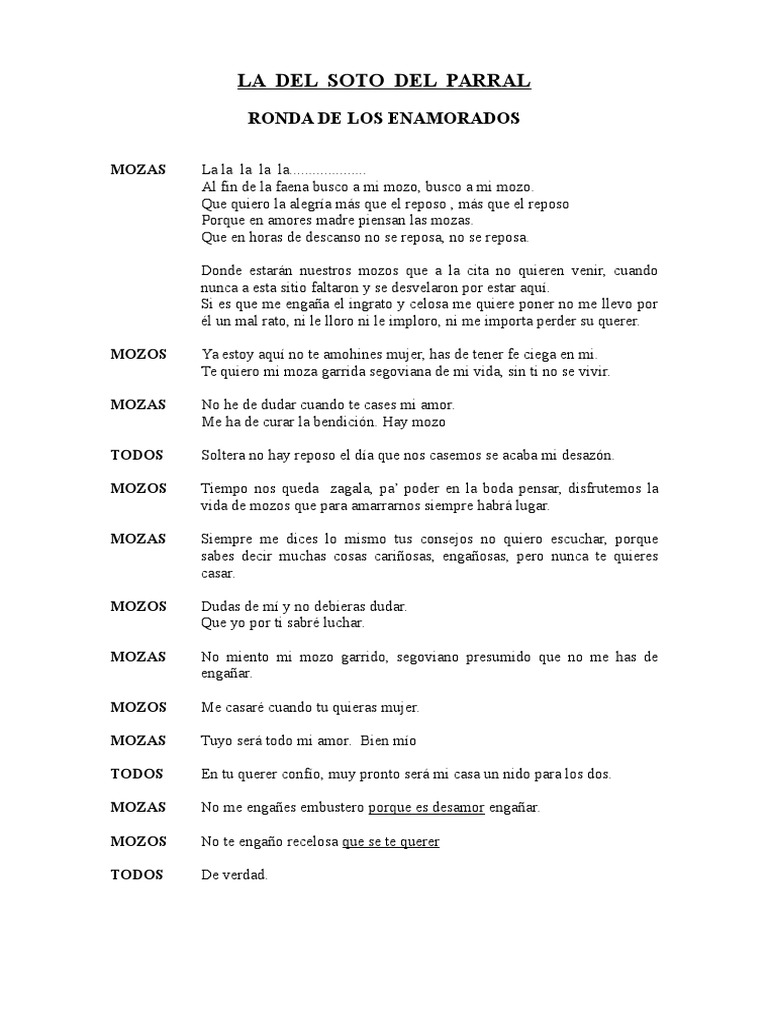 LA DEL SOTO DEL PARRAL

RONDA DE LOS ENAMORADOS

MOZAS La la la la la....................
Al fin de la faena busco a mi mozo, busco a mi mozo.
Que quiero la alegría más que el reposo , más que el reposo
Porque en amores madre piensan las mozas.
Que en horas de descanso no se reposa, no se reposa.

Donde estarán nuestros mozos que a la cita no quieren venir, cuando nunca a esta sitio faltaron y se desvelaron por estar aquí.
Si es que me engaña el ingrato y celosa me quiere poner no me llevo por él un mal rato, ni le lloro ni le imploro, ni me importa perder su querer.

MOZOS Ya estoy aquí no te amohines mujer, has de tener fe ciega en mi.
Te quiero mi moza garrida segoviana de mi vida, sin ti no se vivir.

MOZAS No he de dudar cuando te cases mi amor.
Me ha de curar la bendición. Hay mozo

TODOS Soltera no hay reposo el día que nos casemos se acaba mi desazón.

MOZOS Tiempo nos queda zagala, pa' poder en la boda pensar, disfrutemos la vida de mozos que para amarrarnos siempre habrá lugar.

MOZAS Siempre me dices lo mismo tus consejos no quiero escuchar, porque sabes decir muchas cosas cariñosas, engañosas, pero nunca te quieres casar.

MOZOS Dudas de mí y no debieras dudar.
Que yo por ti sabré luchar.

MOZAS No miento mi mozo garrido, segoviano presumido que no me has de engañar.

MOZOS Me casaré cuando tu quieras mujer.

MOZAS Tuyo será todo mi amor. Bien mío

TODOS En tu querer confío, muy pronto será mi casa un nido para los dos.

MOZAS No me engañes embustero porque es desamor engañar.

MOZOS No te engaño recelosa que se te querer

TODOS De verdad.